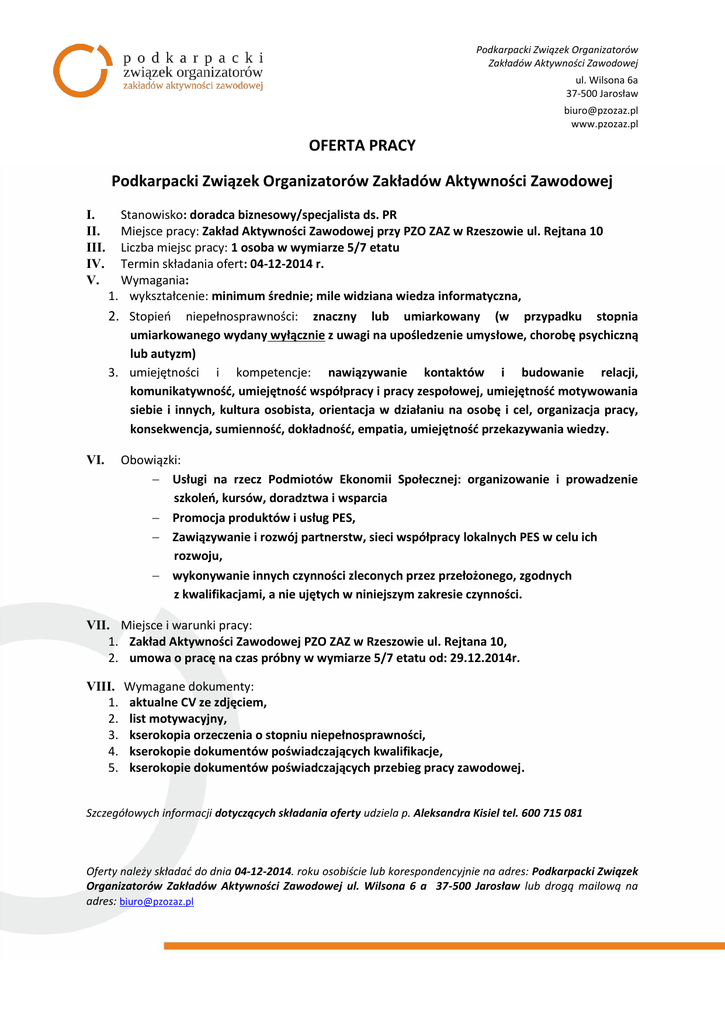 podkarpacki
związek organizatorów
zakładów aktywności zawodowej

Podkarpacki Związek Organizatorów
Zakładów Aktywności Zawodowej
ul. Wilsona 6a
37-500 Jarosław
biuro@pzozaz.pl
www.pzozaz.pl

OFERTA PRACY

Podkarpacki Związek Organizatorów Zakładów Aktywności Zawodowej

I. Stanowisko: doradca biznesowy/specjalista ds. PR
II. Miejsce pracy: Zakład Aktywności Zawodowej przy PZO ZAZ w Rzeszowie ul. Rejtana 10
III. Liczba miejsc pracy: 1 osoba w wymiarze 5/7 etatu
IV. Termin składania ofert: 04-12-2014 r.
V. Wymagania:
1. wykształcenie: minimum średnie; mile widziana wiedza informatyczna,
2. Stopień niepełnosprawności: znaczny lub umiarkowany (w przypadku stopnia umiarkowanego wydany wyłącznie z uwagi na upośledzenie umysłowe, chorobę psychiczną lub autyzm)
3. umiejętności i kompetencje: nawiązywanie kontaktów i budowanie relacji, komunikatywność, umiejętność współpracy i pracy zespołowej, umiejętność motywowania siebie i innych, kultura osobista, orientacja w działaniu na osobę i cel, organizacja pracy, konsekwencja, sumienność, dokładność, empatia, umiejętność przekazywania wiedzy.

VI. Obowiązki:
– Usługi na rzecz Podmiotów Ekonomii Społecznej: organizowanie i prowadzenie szkoleń, kursów, doradztwa i wsparcia
– Promocja produktów i usług PES,
– Zawiązywanie i rozwój partnerstw, sieci współpracy lokalnych PES w celu ich rozwoju,
– wykonywanie innych czynności zleconych przez przełożonego, zgodnych z kwalifikacjami, a nie ujętych w niniejszym zakresie czynności.

VII. Miejsce i warunki pracy:
1. Zakład Aktywności Zawodowej PZO ZAZ w Rzeszowie ul. Rejtana 10,
2. umowa o pracę na czas próbny w wymiarze 5/7 etatu od: 29.12.2014r.

VIII. Wymagane dokumenty:
1. aktualne CV ze zdjęciem,
2. list motywacyjny,
3. kserokopia orzeczenia o stopniu niepełnosprawności,
4. kserokopie dokumentów poświadczających kwalifikacje,
5. kserokopie dokumentów poświadczających przebieg pracy zawodowej.

Szczegółowych informacji dotyczących składania oferty udziela p. Aleksandra Kisiel tel. 600 715 081

Oferty należy składać do dnia 04-12-2014. roku osobiście lub korespondencyjnie na adres: Podkarpacki Związek Organizatorów Zakładów Aktywności Zawodowej ul. Wilsona 6 a 37-500 Jarosław lub drogą mailową na adres: biuro@pzozaz.pl